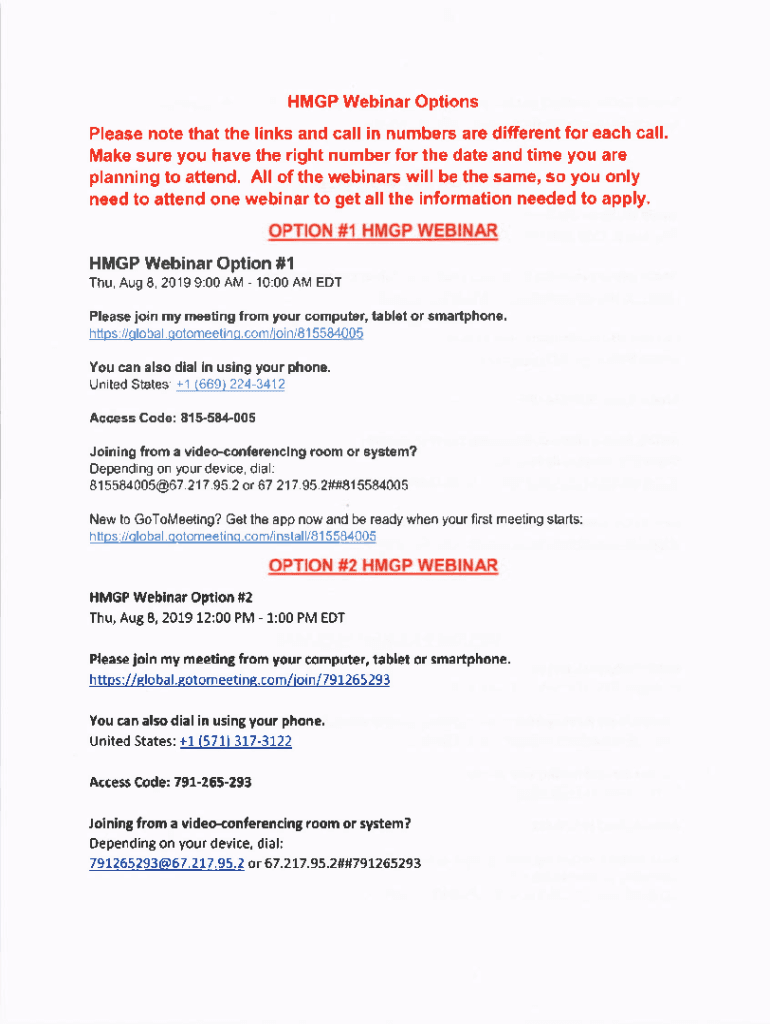 HMGP Webinar Options

Please note that the links and call in numbers are different for each call. Make sure you have the right number for the date and time you are planning to attend. All of the webinars will be the same, so you only need to attend one webinar to get all the information needed to apply.

OPTION #1 HMGP WEBINAR

HMGP Webinar Option #1
Thu, Aug 8, 2019 9:00 AM - 10:00 AM EDT

Please join my meeting from your computer, tablet or smartphone.
https://global.gotomeeting.com/join/815584005

You can also dial in using your phone.
United States: +1 (669) 224-3412

Access Code: 815-584-005

Joining from a video-conferencing room or system?
Depending on your device, dial:
815584005@67.217.95.2 or 67.217.95.2##815584005

New to GoToMeeting? Get the app now and be ready when your first meeting starts:
https://global.gotomeeting.com/install/815584005

OPTION #2 HMGP WEBINAR

HMGP Webinar Option #2
Thu, Aug 8, 2019 12:00 PM - 1:00 PM EDT

Please join my meeting from your computer, tablet or smartphone.
https://global.gotomeeting.com/join/791265293

You can also dial in using your phone.
United States: +1 (571) 317-3122

Access Code: 791-265-293

Joining from a video-conferencing room or system?
Depending on your device, dial:
791265293@67.217.95.2 or 67.217.95.2##791265293